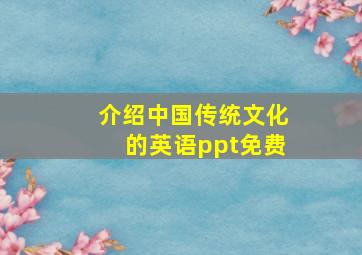 介绍中国传统文化的英语ppt免费